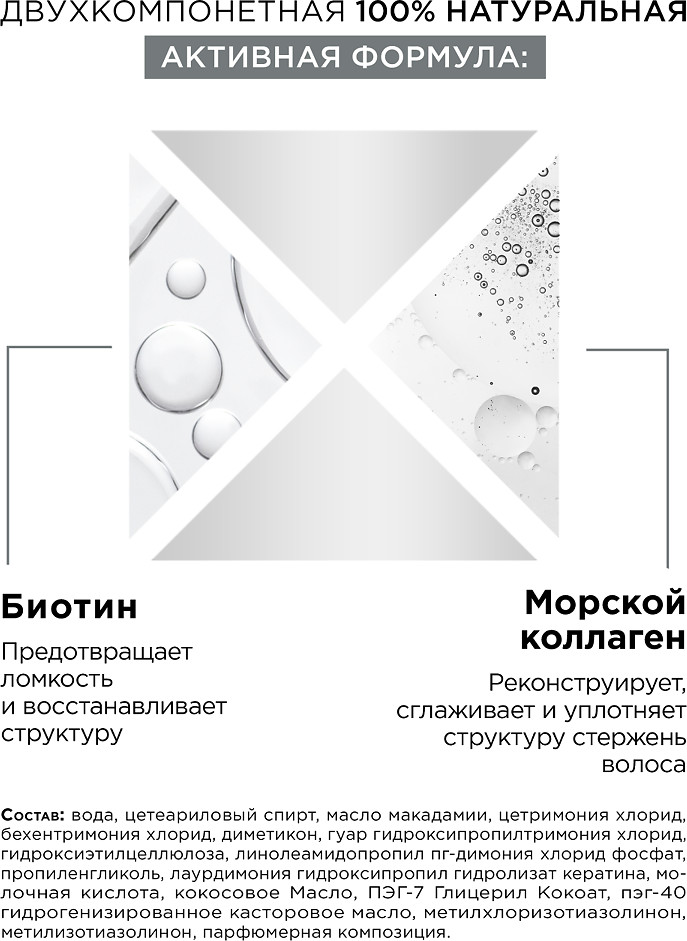 ДВУХКОМПОНЕТНАЯ 100% НАТУРАЛЬНАЯ
АКТИВНАЯ ФОРМУЛА:

Биотин

Предотвращает ломкость и восстанавливает структуру

Морской коллаген

Реконструирует, сглаживает и уплотняет структуру стержень волоса

Состав: вода, цетеариловый спирт, масло макадамии, цетримония хлорид, бехентримония хлорид, диметикон, гуар гидроксипропилтримония хлорид, гидроксиэтилцеллюлоза, линолеамидопропил пг-димония хлорид фосфат, пропиленгликоль, лаурдимония гидроксипропил гидролизат кератина, молочная кислота, кокосовое Масло, ПЭГ-7 Глицерил Кокоат, пэг-40 гидрогенизированное касторовое масло, метилхлоризотиазолинон, метилизотиазолинон, парфюмерная композиция.